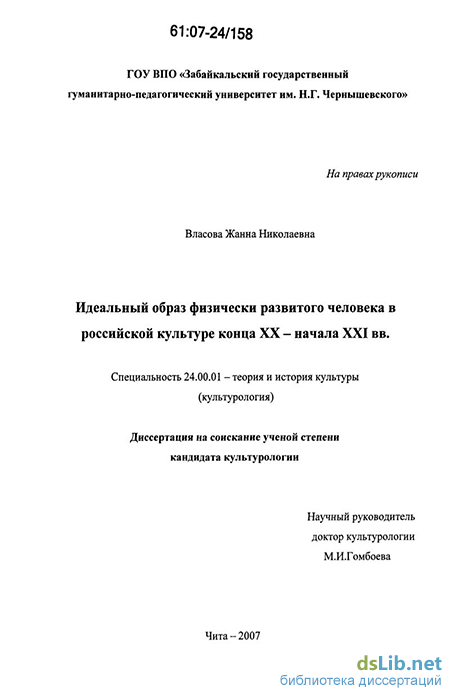 61:07-24/158

ГОУ ВПО «Забайкальский государственный гуманитарно-педагогический университет им. Н.Г. Чернышевского»

На правах рукописи

Власова Жанна Николаевна

Идеальный образ физически развитого человека в российской культуре конца XX – начала XXI вв.

Специальность 24.00.01 – теория и история культуры (культурология)

Диссертация на соискание ученой степени кандидата культурологии

Научный руководитель доктор культурологии М.И.Гомбоева

Чита – 2007

dsLib.net
библиотека диссертаций